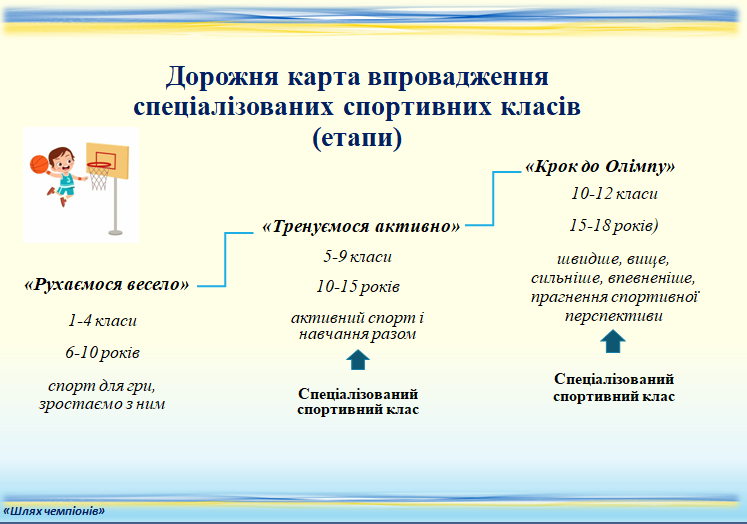 Дорожня карта впровадження спеціалізованих спортивних класів (етапи)

«Рухаємося весело»

1-4 класи

6-10 років

спорт для гри, зростаємо з ним

«Тренуємося активно»

5-9 класи

10-15 років

активний спорт і навчання разом

Спеціалізований спортивний клас

«Крок до Олімпу»

10-12 класи

15-18 років)

швидше, вище, сильніше, впевненіше, прагнення спортивної перспективи

Спеціалізований спортивний клас

«Шлях чемпіонів»